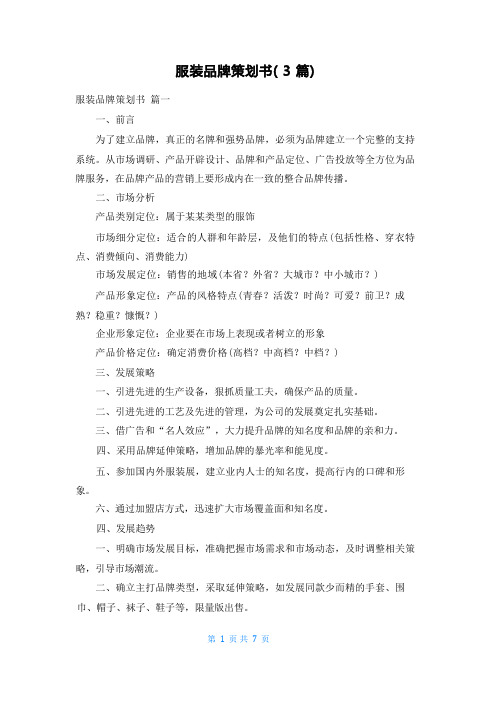 服装品牌策划书( 3 篇)

服装品牌策划书 篇一

一、前言

为了建立品牌，真正的名牌和强势品牌，必须为品牌建立一个完整的支持系统。从市场调研、产品开辟设计、品牌和产品定位、广告投放等全方位为品牌服务，在品牌产品的营销上要形成内在一致的整合品牌传播。

二、市场分析

产品类别定位：属于某某类型的服饰

市场细分定位：适合的人群和年龄层，及他们的特点(包括性格、穿衣特点、消费倾向、消费能力)

市场发展定位：销售的地域(本省？外省？大城市？中小城市？)

产品形象定位：产品的风格特点(青春？活泼？时尚？可爱？前卫？成熟？稳重？慷慨？)

企业形象定位：企业要在市场上表现或者树立的形象

产品价格定位：确定消费价格(高档？中高档？中档？)

三、发展策略

一、引进先进的生产设备，狠抓质量工夫，确保产品的质量。

二、引进先进的工艺及先进的管理，为公司的发展奠定扎实基础。

三、借广告和“名人效应”，大力提升品牌的知名度和品牌的亲和力。

四、采用品牌延伸策略，增加品牌的暴光率和能见度。

五、参加国内外服装展，建立业内人士的知名度，提高行内的口碑和形象。

六、通过加盟店方式，迅速扩大市场覆盖面和知名度。

四、发展趋势

一、明确市场发展目标，准确把握市场需求和市场动态，及时调整相关策略，引导市场潮流。

二、确立主打品牌类型，采取延伸策略，如发展同款少而精的手套、围巾、帽子、袜子、鞋子等，限量版出售。

第 1 页 共 7 页